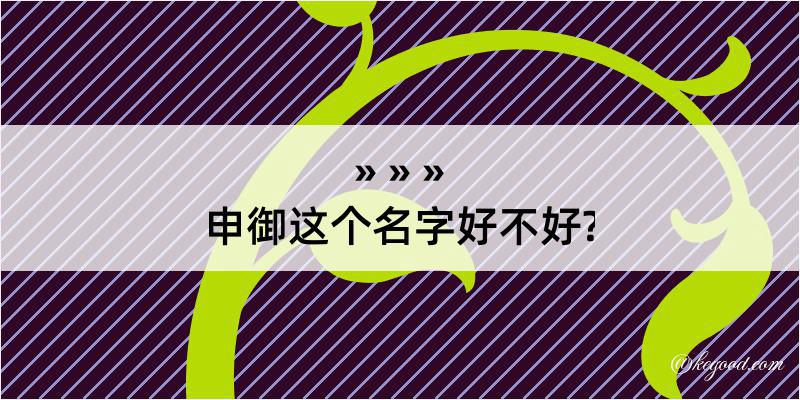 » » »
申御这个名字好不好?

@kegood.com